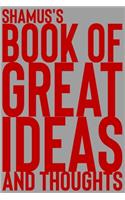 SHAMUS'S
BOOK OF
GREAT
IDEAS
AND THOUGHTS